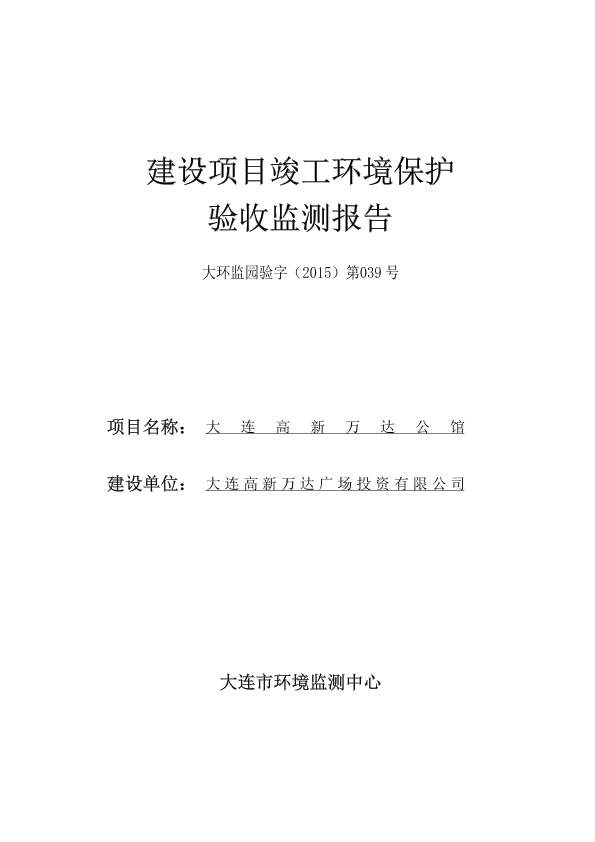 建设项目竣工环境保护
验收监测报告

大环监园验字（2015）第039号

项目名称：大连高新万达公馆

建设单位：大连高新万达广场投资有限公司

大连市环境监测中心